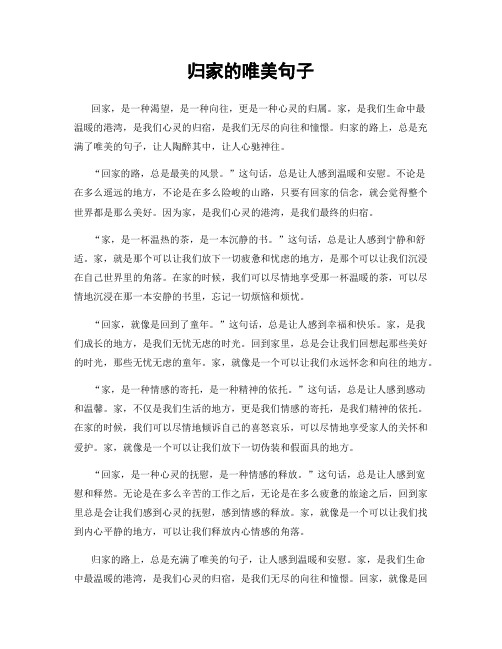 归家的唯美句子

回家，是一种渴望，是一种向往，更是一种心灵的归属。家，是我们生命中最温暖的港湾，是我们心灵的归宿，是我们无尽的向往和憧憬。归家的路上，总是充满了唯美的句子，让人陶醉其中，让人心驰神往。

“回家的路，总是最美的风景。”这句话，总是让人感到温暖和安慰。不论是在多么遥远的地方，不论是在多么险峻的山路，只要有回家的信念，就会觉得整个世界都是那么美好。因为家，是我们心灵的港湾，是我们最终的归宿。

“家，是一杯温热的茶，是一本沉静的书。”这句话，总是让人感到宁静和舒适。家，就是那个可以让我们放下一切疲惫和忧虑的地方，是那个可以让我们沉浸在自己世界里的角落。在家的时候，我们可以尽情地享受那一杯温暖的茶，可以尽情地沉浸在那一本安静的书里，忘记一切烦恼和烦忧。

“回家，就像是回到了童年。”这句话，总是让人感到幸福和快乐。家，是我们成长的地方，是我们无忧无虑的时光。回到家里，总是会让我们回想起那些美好的时光，那些无忧无虑的童年。家，就像是一个可以让我们永远怀念和向往的地方。

“家，是一种情感的寄托，是一种精神的依托。”这句话，总是让人感到感动和温馨。家，不仅是我们生活的地方，更是我们情感的寄托，是我们精神的依托。在家的时候，我们可以尽情地倾诉自己的喜怒哀乐，可以尽情地享受家人的关怀和爱护。家，就像是一个可以让我们放下一切伪装和假面具的地方。

“回家，是一种心灵的抚慰，是一种情感的释放。”这句话，总是让人感到宽慰和释然。无论是在多么辛苦的工作之后，无论是在多么疲惫的旅途之后，回到家里总是会让我们感到心灵的抚慰，感到情感的释放。家，就像是一个可以让我们找到内心平静的地方，可以让我们释放内心情感的角落。

归家的路上，总是充满了唯美的句子，让人感到温暖和安慰。家，是我们生命中最温暖的港湾，是我们心灵的归宿，是我们无尽的向往和憧憬。回家，就像是回